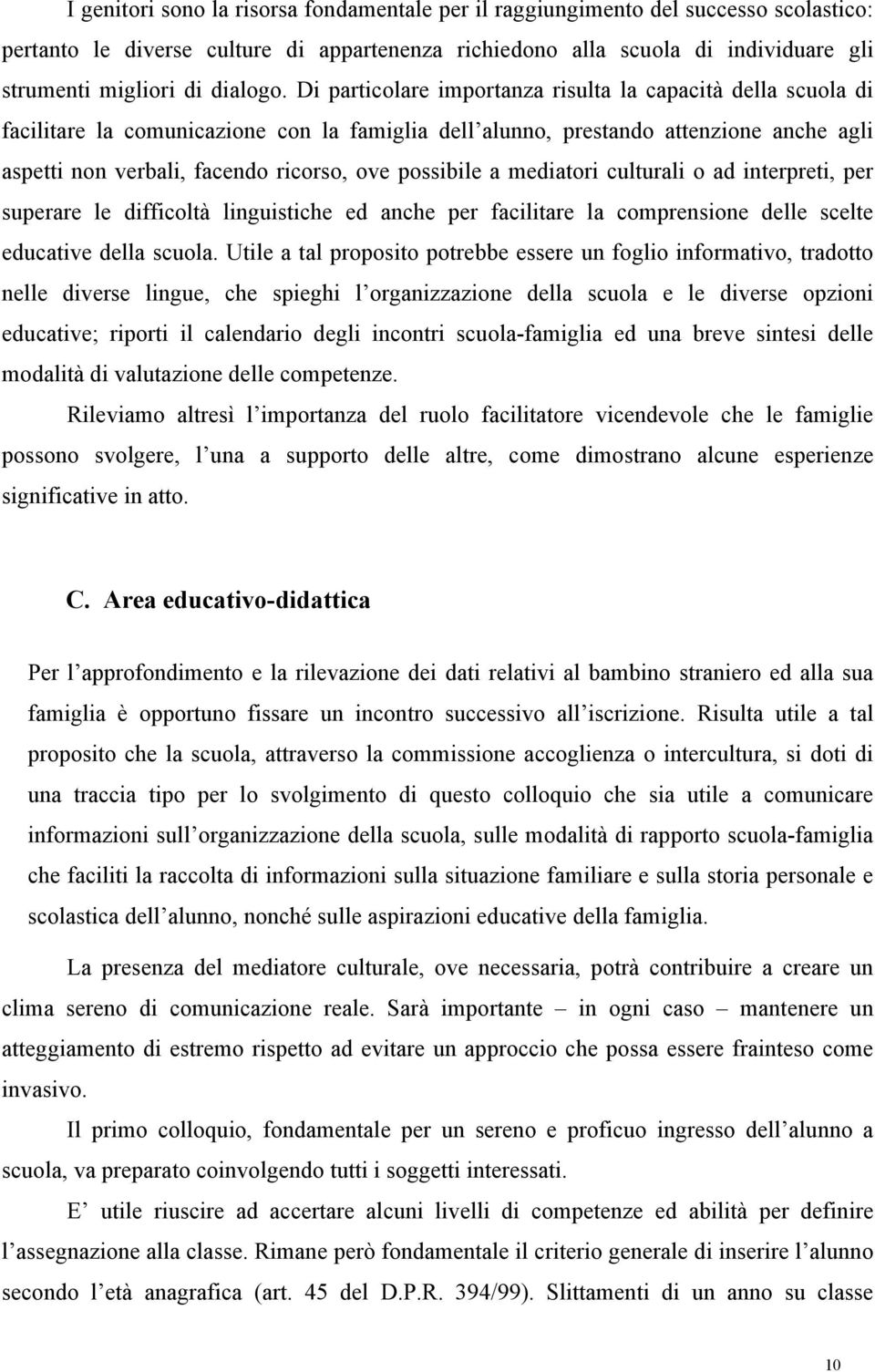 I genitori sono la risorsa fondamentale per il raggiungimento del successo scolastico: pertanto le diverse culture di appartenenza richiedono alla scuola di individuare gli strumenti migliori di dialogo. Di particolare importanza risulta la capacità della scuola di facilitare la comunicazione con la famiglia dell alunno, prestando attenzione anche agli aspetti non verbali, facendo ricorso, ove possibile a mediatori culturali o ad interpreti, per superare le difficoltà linguistiche ed anche per facilitare la comprensione delle scelte educative della scuola. Utile a tal proposito potrebbe essere un foglio informativo, tradotto nelle diverse lingue, che spieghi l organizzazione della scuola e le diverse opzioni educative; riporti il calendario degli incontri scuola-famiglia ed una breve sintesi delle modalità di valutazione delle competenze.

Rileviamo altresì l importanza del ruolo facilitatore vicendevole che le famiglie possono svolgere, l una a supporto delle altre, come dimostrano alcune esperienze significative in atto.

C. Area educativo-didattica

Per l approfondimento e la rilevazione dei dati relativi al bambino straniero ed alla sua famiglia è opportuno fissare un incontro successivo all iscrizione. Risulta utile a tal proposito che la scuola, attraverso la commissione accoglienza o intercultura, si doti di una traccia tipo per lo svolgimento di questo colloquio che sia utile a comunicare informazioni sull organizzazione della scuola, sulle modalità di rapporto scuola-famiglia che faciliti la raccolta di informazioni sulla situazione familiare e sulla storia personale e scolastica dell alunno, nonché sulle aspirazioni educative della famiglia.

La presenza del mediatore culturale, ove necessaria, potrà contribuire a creare un clima sereno di comunicazione reale. Sarà importante – in ogni caso – mantenere un atteggiamento di estremo rispetto ad evitare un approccio che possa essere frainteso come invasivo.

Il primo colloquio, fondamentale per un sereno e proficuo ingresso dell alunno a scuola, va preparato coinvolgendo tutti i soggetti interessati.

E utile riuscire ad accertare alcuni livelli di competenze ed abilità per definire l assegnazione alla classe. Rimane però fondamentale il criterio generale di inserire l alunno secondo l età anagrafica (art. 45 del D.P.R. 394/99). Slittamenti di un anno su classe

10